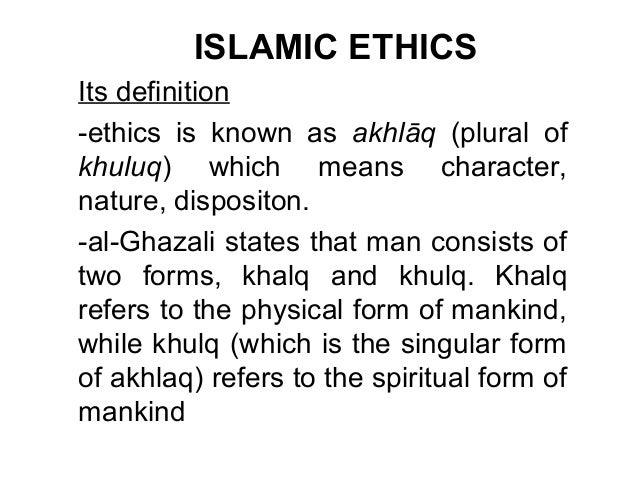 ISLAMIC ETHICS

Its definition

-ethics is known as akhlāq (plural of khuluq) which means character, nature, dispositon.

-al-Ghazali states that man consists of two forms, khalq and khulq. Khalq refers to the physical form of mankind, while khulq (which is the singular form of akhlaq) refers to the spiritual form of mankind